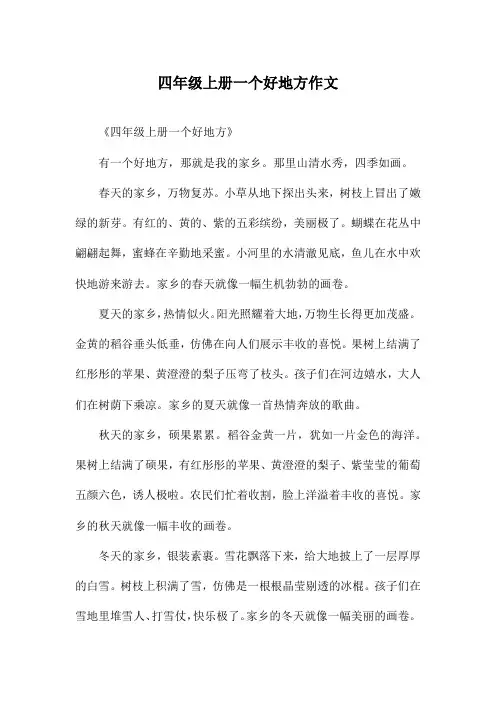 四年级上册一个好地方作文

《四年级上册一个好地方》

有一个好地方，那就是我的家乡。那里山清水秀，四季如画。

春天的家乡，万物复苏。小草从地下探出头来，树枝上冒出了嫩绿的新芽。有红的、黄的、紫的五彩缤纷，美丽极了。蝴蝶在花丛中翩翩起舞，蜜蜂在辛勤地采蜜。小河里的水清澈见底，鱼儿在水中欢快地游来游去。家乡的春天就像一幅生机勃勃的画卷。

夏天的家乡，热情似火。阳光照耀着大地，万物生长得更加茂盛。金黄的稻谷垂头低垂，仿佛在向人们展示丰收的喜悦。果树上结满了红彤彤的苹果、黄澄澄的梨子压弯了枝头。孩子们在河边嬉水，大人们在树荫下乘凉。家乡的夏天就像一首热情奔放的歌曲。

秋天的家乡，硕果累累。稻谷金黄一片，犹如一片金色的海洋。果树上结满了硕果，有红彤彤的苹果、黄澄澄的梨子、紫莹莹的葡萄五颜六色，诱人极啦。农民们忙着收割，脸上洋溢着丰收的喜悦。家乡的秋天就像一幅丰收的画卷。

冬天的家乡，银装素裹。雪花飘落下来，给大地披上了一层厚厚的白雪。树枝上积满了雪，仿佛是一根根晶莹剔透的冰棍。孩子们在雪地里堆雪人、打雪仗，快乐极了。家乡的冬天就像一幅美丽的画卷。